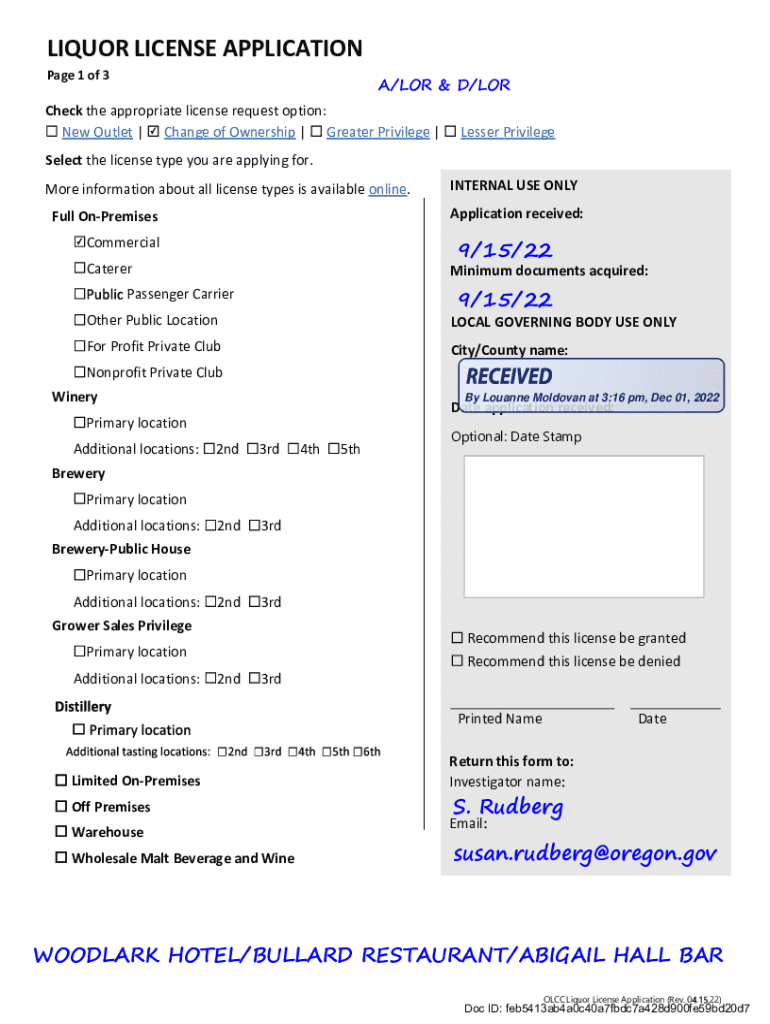 LIQUOR LICENSE APPLICATION
Page 1 of 3

A/LOR & D/LOR

Check the appropriate license request option:
☐ New Outlet | ☑ Change of Ownership | ☐ Greater Privilege | ☐ Lesser Privilege

Select the license type you are applying for.

More information about all license types is available online.

Full On-Premises
☑Commercial
☐Caterer
☐Public Passenger Carrier
☐Other Public Location
☐For Profit Private Club
☐Nonprofit Private Club
Winery
☐Primary location
Additional locations: ☐2nd ☐3rd ☐4th ☐5th
Brewery
☐Primary location
Additional locations: ☐2nd ☐3rd
Brewery-Public House
☐Primary location
Additional locations: ☐2nd ☐3rd
Grower Sales Privilege
☐Primary location
Additional locations: ☐2nd ☐3rd
Distillery
☐ Primary location
Additional tasting locations: ☐2nd ☐3rd ☐4th ☐5th ☐6th
☐ Limited On-Premises
☐ Off Premises
☐ Warehouse
☐ Wholesale Malt Beverage and Wine

INTERNAL USE ONLY
Application received:
9/15/22
Minimum documents acquired:
9/15/22
LOCAL GOVERNING BODY USE ONLY
City/County name:
RECEIVED
By Louanne Moldovan at 3:16 pm, Dec 01, 2022
Date application received:
Optional: Date Stamp

☐ Recommend this license be granted
☐ Recommend this license be denied

Printed Name Date

Return this form to:
Investigator name:
S. Rudberg
Email:
susan.rudberg@oregon.gov

WOODLARK HOTEL/BULLARD RESTAURANT/ABIGAIL HALL BAR

OLCC Liquor License Application (Rev. 04.15.22)
Doc ID: feb5413ab4a0c40a7fbdc7a428d900fe59bd20d7